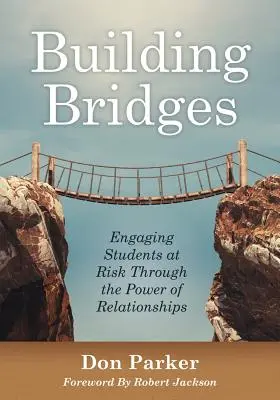 Building Bridges

Engaging Students at Risk Through the Power of Relationships

Don Parker

Foreword By Robert Jackson